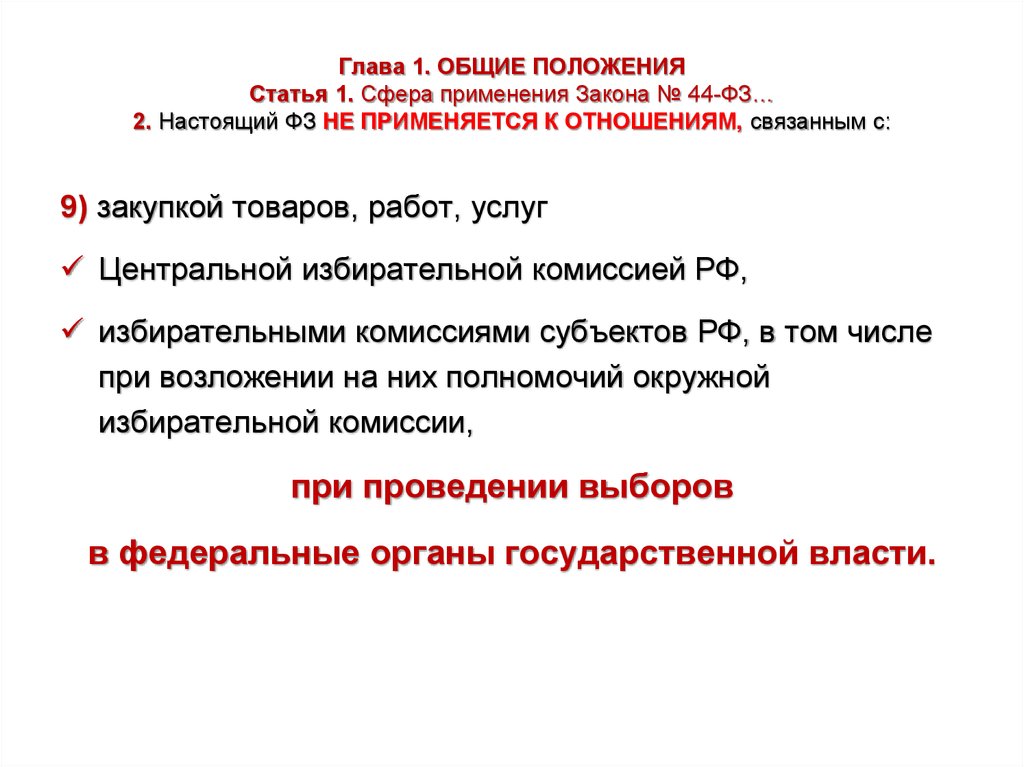 Глава 1. ОБЩИЕ ПОЛОЖЕНИЯ
Статья 1. Сфера применения Закона № 44-ФЗ…
2. Настоящий ФЗ НЕ ПРИМЕНЯЕТСЯ К ОТНОШЕНИЯМ, связанным с:

9) закупкой товаров, работ, услуг

✓ Центральной избирательной комиссией РФ,

✓ избирательными комиссиями субъектов РФ, в том числе при возложении на них полномочий окружной избирательной комиссии,

при проведении выборов

в федеральные органы государственной власти.